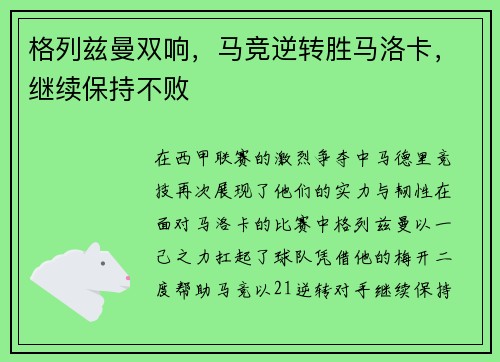 格列兹曼双响，马竞逆转胜马洛卡，继续保持不败

在西甲联赛的激烈争夺中马德里竞技再次展现了他们的实力与韧性在面对马洛卡的比赛中格列兹曼以一己之力扛起了球队凭借他的梅开二度帮助马竞以21逆转对手继续保持